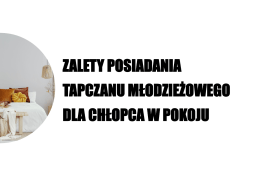 ZALETY POSIADANIA TAPCZANU MŁODZIEŻOWEGO DLA CHŁOPCA W POKOJU